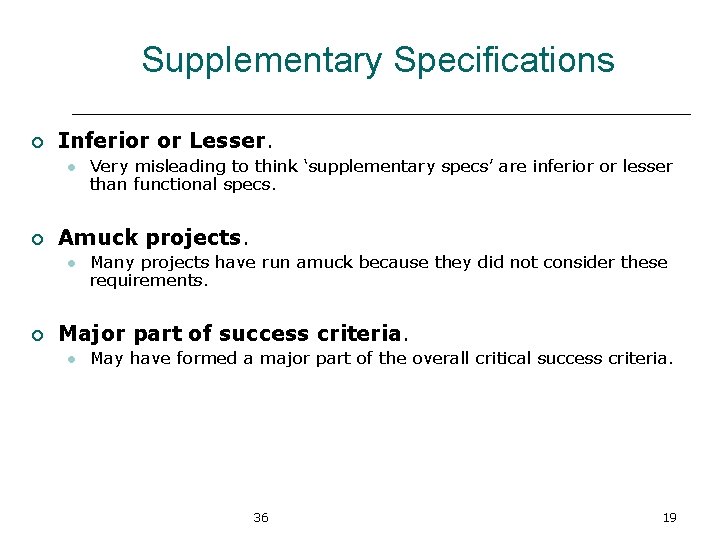 Supplementary Specifications

Inferior or Lesser.

Very misleading to think ‘supplementary specs’ are inferior or lesser than functional specs.

Amuck projects.

Many projects have run amuck because they did not consider these requirements.

Major part of success criteria.

May have formed a major part of the overall critical success criteria.

36

19